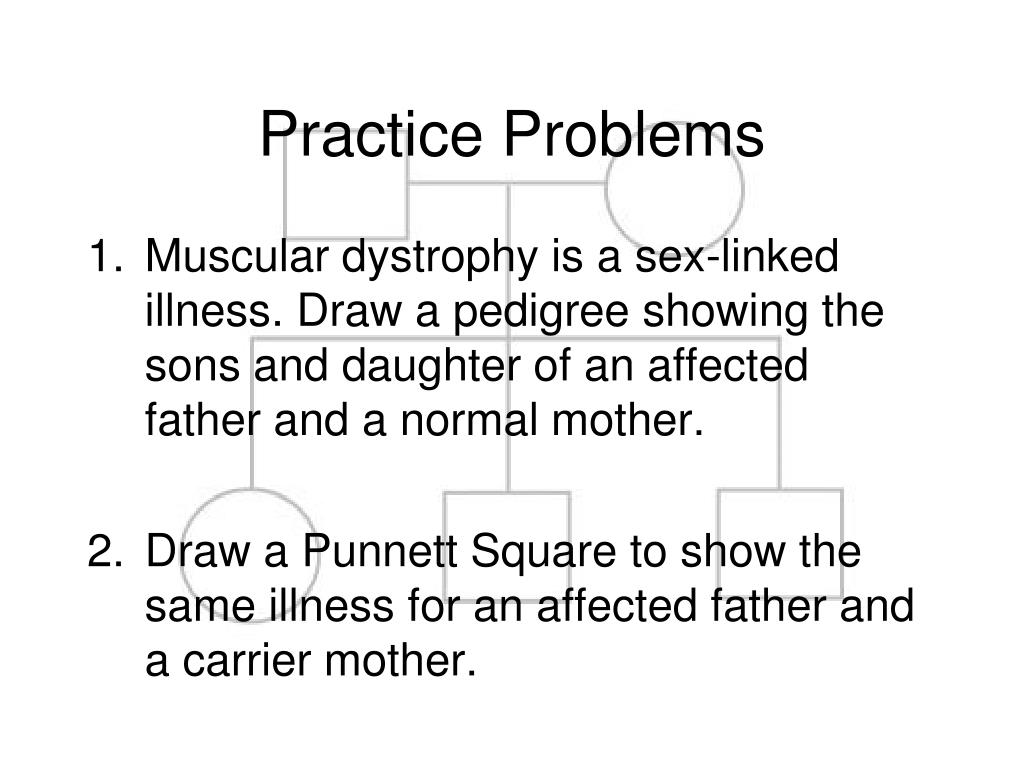 Practice Problems

1. Muscular dystrophy is a sex-linked illness. Draw a pedigree showing the sons and daughter of an affected father and a normal mother.

2. Draw a Punnett Square to show the same illness for an affected father and a carrier mother.